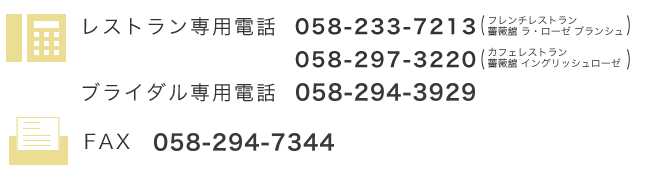 レストラン専用電話 058-233-7213 (フレンチレストラン 薔薇館 ラ・ローゼ ブランシュ)
058-297-3220 (カフェレストラン 薔薇館 イングリッシュローゼ)
ブライダル専用電話 058-294-3929

FAX 058-294-7344